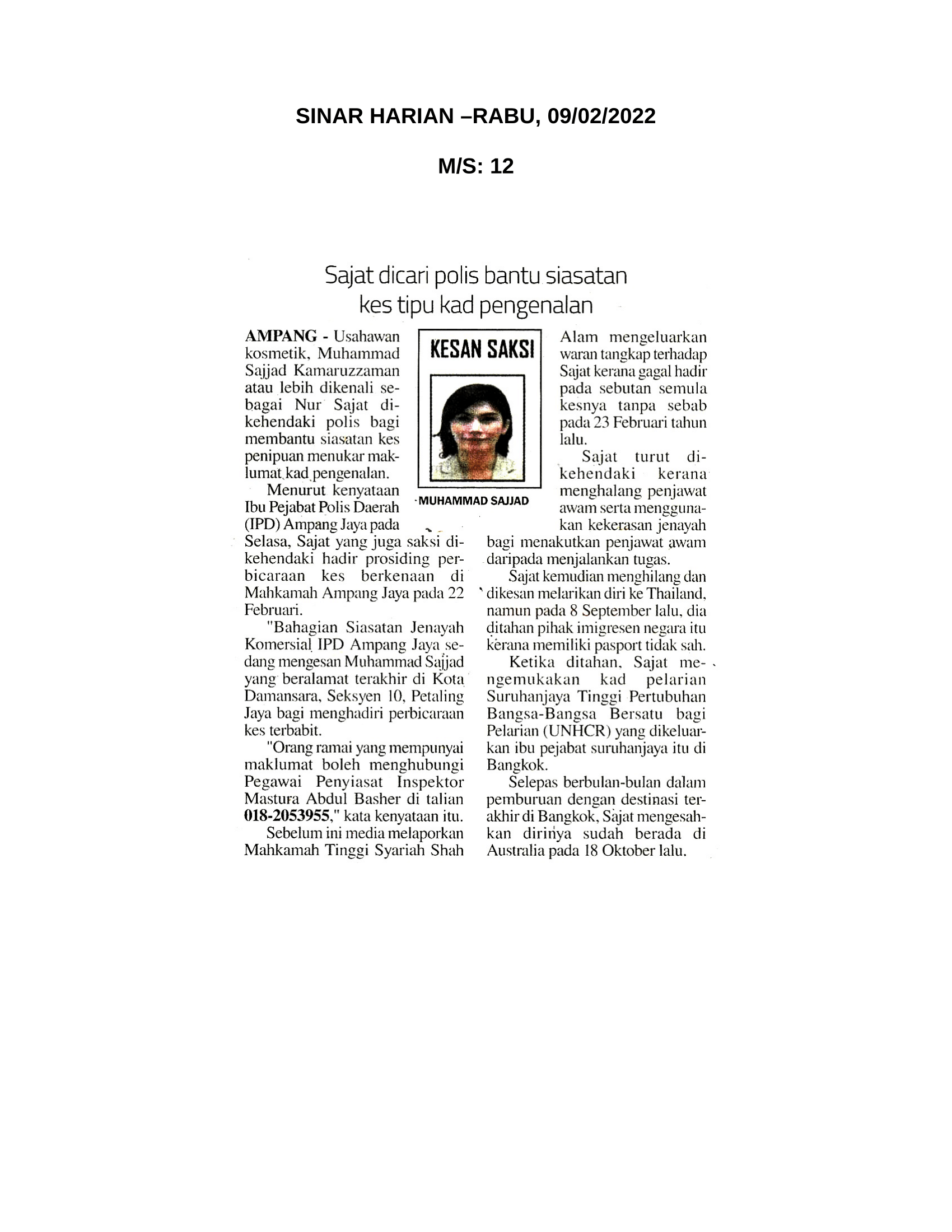 SINAR HARIAN –RABU, 09/02/2022

M/S: 12

Sajat dicari polis bantu siasatan kes tipu kad pengenalan

AMPANG - Usahawan kosmetik, Muhammad Sajjad Kamaruzzaman atau lebih dikenali sebagai Nur Sajat dikehendaki polis bagi membantu siasatan kes penipuan menukar maklumat kad pengenalan.

Menurut kenyataan Ibu Pejabat Polis Daerah (IPD) Ampang Jaya pada Selasa, Sajat yang juga saksi dikehendaki hadir prosiding perbicaraan kes berkenaan di Mahkamah Ampang Jaya pada 22 Februari.

"Bahagian Siasatan Jenayah Komersial IPD Ampang Jaya sedang mengesan Muhammad Sajjad yang beralamat terakhir di Kota Damansara, Seksyen 10, Petaling Jaya bagi menghadiri perbicaraan kes terbabit.

"Orang ramai yang mempunyai maklumat boleh menghubungi Pegawai Penyiasat Inspektor Mastura Abdul Basher di talian 018-2053955," kata kenyataan itu.

Sebelum ini media melaporkan Mahkamah Tinggi Syariah Shah

KESAN SAKSI

MUHAMMAD SAJJAD

Alam mengeluarkan waran tangkap terhadap Sajat kerana gagal hadir pada sebutan semula kesnya tanpa sebab pada 23 Februari tahun lalu.

Sajat turut dikehendaki kerana menghalang penjawat awam serta menggunakan kekerasan jenayah bagi menakutkan penjawat awam daripada menjalankan tugas.

Sajat kemudian menghilang dan dikesan melarikan diri ke Thailand, namun pada 8 September lalu, dia ditahan pihak imigresen negara itu kerana memiliki pasport tidak sah.

Ketika ditahan, Sajat mengemukakan kad pelarian Suruhanjaya Tinggi Pertubuhan Bangsa-Bangsa Bersatu bagi Pelarian (UNHCR) yang dikeluarkan ibu pejabat suruhanjaya itu di Bangkok.

Selepas berbulan-bulan dalam pemburuan dengan destinasi terakhir di Bangkok, Sajat mengesahkan dirinya sudah berada di Australia pada 18 Oktober lalu.